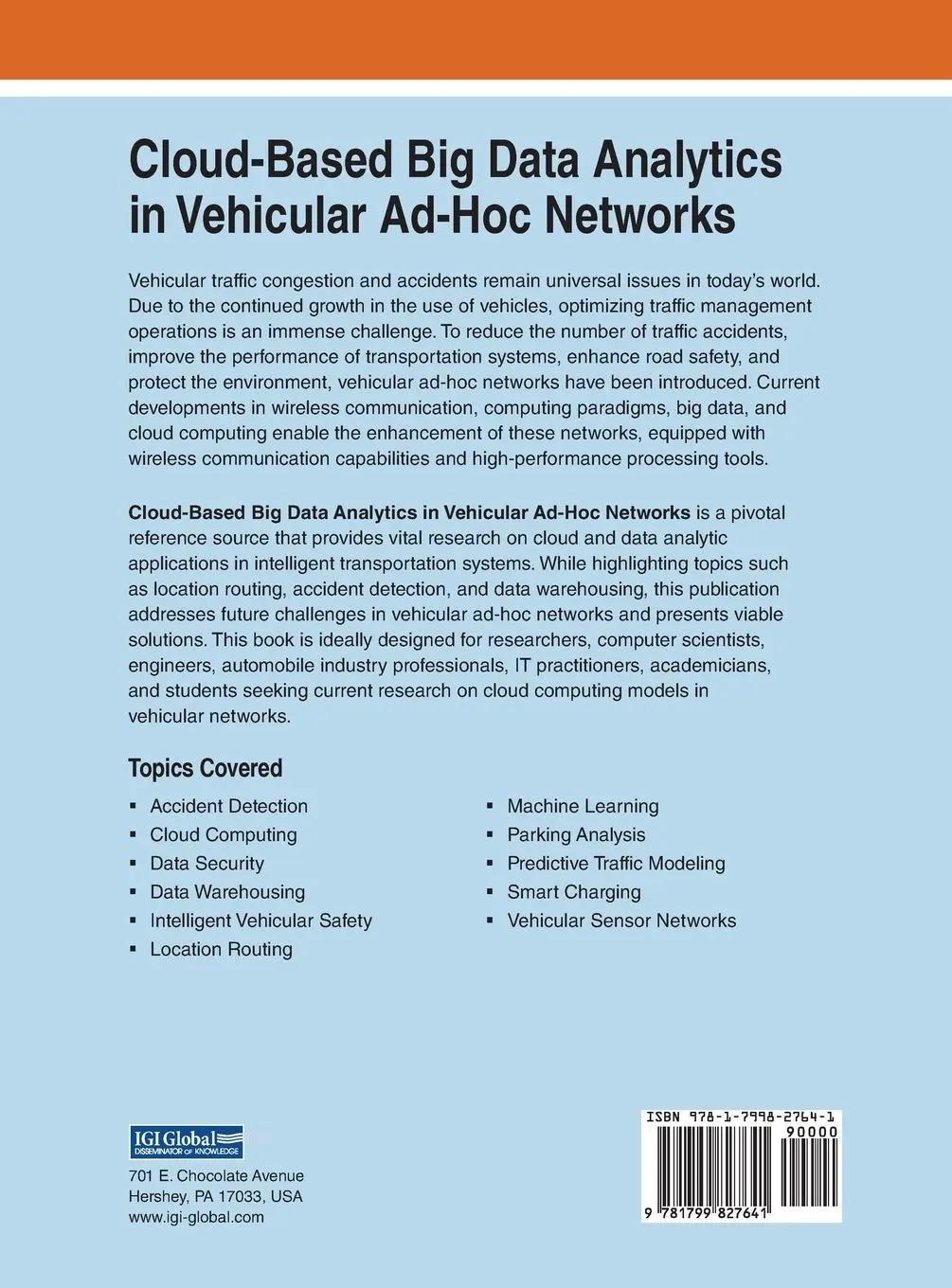 Cloud-Based Big Data Analytics in Vehicular Ad-Hoc Networks

Vehicular traffic congestion and accidents remain universal issues in today's world. Due to the continued growth in the use of vehicles, optimizing traffic management operations is an immense challenge. To reduce the number of traffic accidents, improve the performance of transportation systems, enhance road safety, and protect the environment, vehicular ad-hoc networks have been introduced. Current developments in wireless communication, computing paradigms, big data, and cloud computing enable the enhancement of these networks, equipped with wireless communication capabilities and high-performance processing tools.

Cloud-Based Big Data Analytics in Vehicular Ad-Hoc Networks is a pivotal reference source that provides vital research on cloud and data analytic applications in intelligent transportation systems. While highlighting topics such as location routing, accident detection, and data warehousing, this publication addresses future challenges in vehicular ad-hoc networks and presents viable solutions. This book is ideally designed for researchers, computer scientists, engineers, automobile industry professionals, IT practitioners, academicians, and students seeking current research on cloud computing models in vehicular networks.

Topics Covered

▪ Accident Detection
▪ Cloud Computing
▪ Data Security
▪ Data Warehousing
▪ Intelligent Vehicular Safety
▪ Location Routing

▪ Machine Learning
▪ Parking Analysis
▪ Predictive Traffic Modeling
▪ Smart Charging
▪ Vehicular Sensor Networks

IGI Global
DISSEMINATOR OF KNOWLEDGE
701 E. Chocolate Avenue
Hershey, PA 17033, USA
www.igi-global.com

ISBN 978-1-7998-2764-1
90000
9 781799 827641